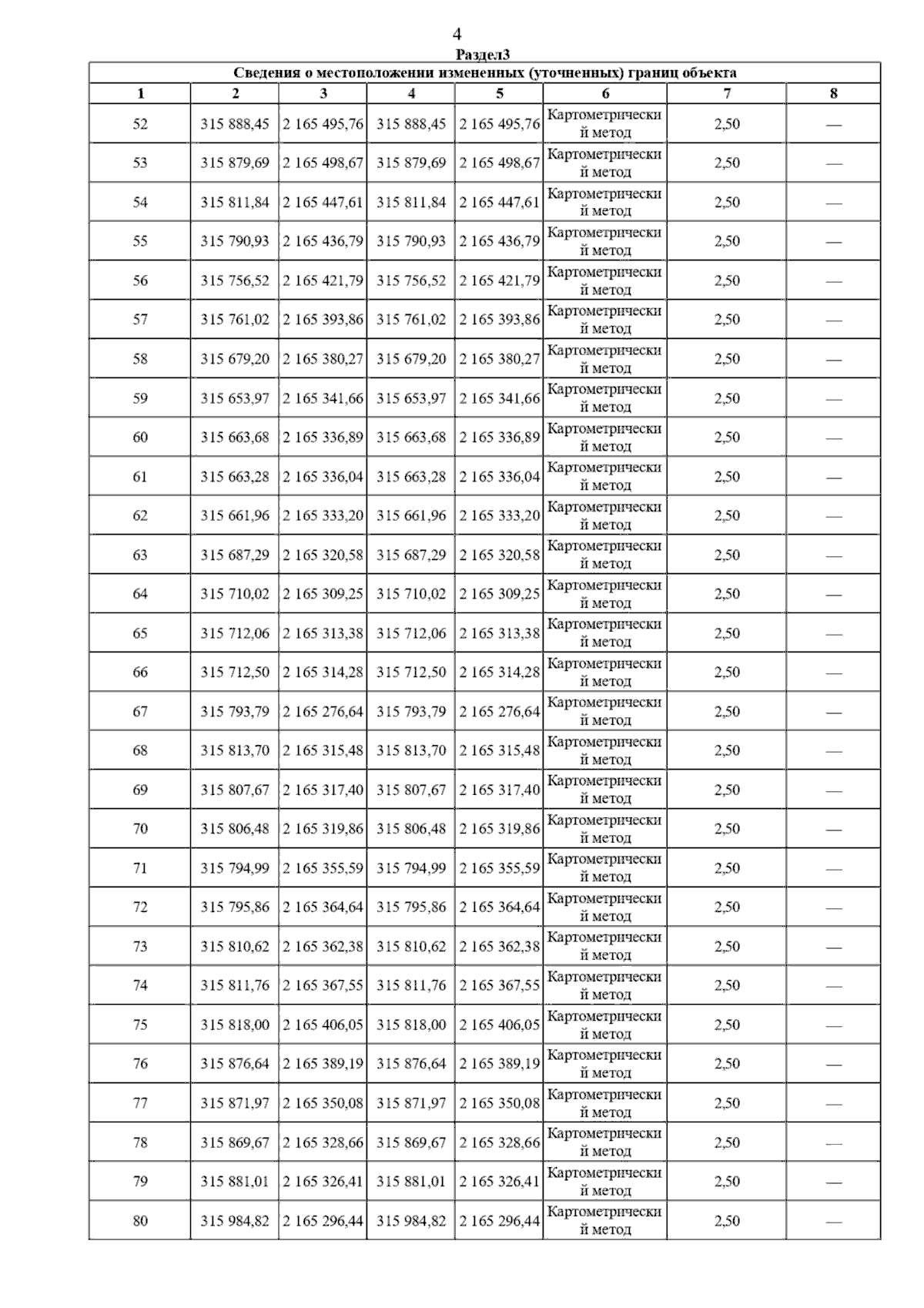 4
Раздел3

Сведения о местоположении измененных (уточненных) границ объекта

| 1 | 2 | 3 | 4 | 5 | 6 | 7 | 8 |
|---|---|---|---|---|---|---|---|
| 52 | 315 888,45 | 2 165 495,76 | 315 888,45 | 2 165 495,76 | Картометрический метод | 2,50 | — |
| 53 | 315 879,69 | 2 165 498,67 | 315 879,69 | 2 165 498,67 | Картометрический метод | 2,50 | — |
| 54 | 315 811,84 | 2 165 447,61 | 315 811,84 | 2 165 447,61 | Картометрический метод | 2,50 | — |
| 55 | 315 790,93 | 2 165 436,79 | 315 790,93 | 2 165 436,79 | Картометрический метод | 2,50 | — |
| 56 | 315 756,52 | 2 165 421,79 | 315 756,52 | 2 165 421,79 | Картометрический метод | 2,50 | — |
| 57 | 315 761,02 | 2 165 393,86 | 315 761,02 | 2 165 393,86 | Картометрический метод | 2,50 | — |
| 58 | 315 679,20 | 2 165 380,27 | 315 679,20 | 2 165 380,27 | Картометрический метод | 2,50 | — |
| 59 | 315 653,97 | 2 165 341,66 | 315 653,97 | 2 165 341,66 | Картометрический метод | 2,50 | — |
| 60 | 315 663,68 | 2 165 336,89 | 315 663,68 | 2 165 336,89 | Картометрический метод | 2,50 | — |
| 61 | 315 663,28 | 2 165 336,04 | 315 663,28 | 2 165 336,04 | Картометрический метод | 2,50 | — |
| 62 | 315 661,96 | 2 165 333,20 | 315 661,96 | 2 165 333,20 | Картометрический метод | 2,50 | — |
| 63 | 315 687,29 | 2 165 320,58 | 315 687,29 | 2 165 320,58 | Картометрический метод | 2,50 | — |
| 64 | 315 710,02 | 2 165 309,25 | 315 710,02 | 2 165 309,25 | Картометрический метод | 2,50 | — |
| 65 | 315 712,06 | 2 165 313,38 | 315 712,06 | 2 165 313,38 | Картометрический метод | 2,50 | — |
| 66 | 315 712,50 | 2 165 314,28 | 315 712,50 | 2 165 314,28 | Картометрический метод | 2,50 | — |
| 67 | 315 793,79 | 2 165 276,64 | 315 793,79 | 2 165 276,64 | Картометрический метод | 2,50 | — |
| 68 | 315 813,70 | 2 165 315,48 | 315 813,70 | 2 165 315,48 | Картометрический метод | 2,50 | — |
| 69 | 315 807,67 | 2 165 317,40 | 315 807,67 | 2 165 317,40 | Картометрический метод | 2,50 | — |
| 70 | 315 806,48 | 2 165 319,86 | 315 806,48 | 2 165 319,86 | Картометрический метод | 2,50 | — |
| 71 | 315 794,99 | 2 165 355,59 | 315 794,99 | 2 165 355,59 | Картометрический метод | 2,50 | — |
| 72 | 315 795,86 | 2 165 364,64 | 315 795,86 | 2 165 364,64 | Картометрический метод | 2,50 | — |
| 73 | 315 810,62 | 2 165 362,38 | 315 810,62 | 2 165 362,38 | Картометрический метод | 2,50 | — |
| 74 | 315 811,76 | 2 165 367,55 | 315 811,76 | 2 165 367,55 | Картометрический метод | 2,50 | — |
| 75 | 315 818,00 | 2 165 406,05 | 315 818,00 | 2 165 406,05 | Картометрический метод | 2,50 | — |
| 76 | 315 876,64 | 2 165 389,19 | 315 876,64 | 2 165 389,19 | Картометрический метод | 2,50 | — |
| 77 | 315 871,97 | 2 165 350,08 | 315 871,97 | 2 165 350,08 | Картометрический метод | 2,50 | — |
| 78 | 315 869,67 | 2 165 328,66 | 315 869,67 | 2 165 328,66 | Картометрический метод | 2,50 | — |
| 79 | 315 881,01 | 2 165 326,41 | 315 881,01 | 2 165 326,41 | Картометрический метод | 2,50 | — |
| 80 | 315 984,82 | 2 165 296,44 | 315 984,82 | 2 165 296,44 | Картометрический метод | 2,50 | — |